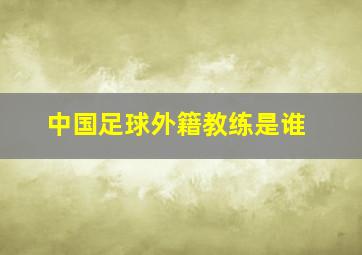 中国足球外籍教练是谁